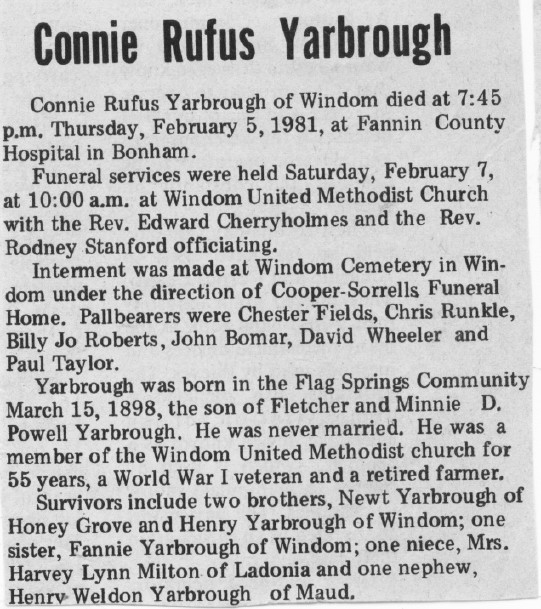 Connie Rufus Yarbrough

Connie Rufus Yarbrough of Windom died at 7:45 p.m. Thursday, February 5, 1981, at Fannin County Hospital in Bonham.

Funeral services were held Saturday, February 7, at 10:00 a.m. at Windom United Methodist Church with the Rev. Edward Cherryholmes and the Rev. Rodney Stanford officiating.

Interment was made at Windom Cemetery in Windom under the direction of Cooper-Sorrells Funeral Home. Pallbearers were Chester Fields, Chris Runkle, Billy Jo Roberts, John Bomar, David Wheeler and Paul Taylor.

Yarbrough was born in the Flag Springs Community March 15, 1898, the son of Fletcher and Minnie D. Powell Yarbrough. He was never married. He was a member of the Windom United Methodist church for 55 years, a World War I veteran and a retired farmer.

Survivors include two brothers, Newt Yarbrough of Honey Grove and Henry Yarbrough of Windom; one sister, Fannie Yarbrough of Windom; one niece, Mrs. Harvey Lynn Milton of Ladonia and one nephew, Henry Weldon Yarbrough of Maud.